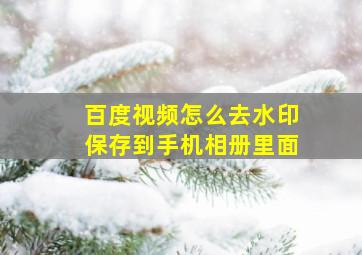 百度视频怎么去水印
保存到手机相册里面